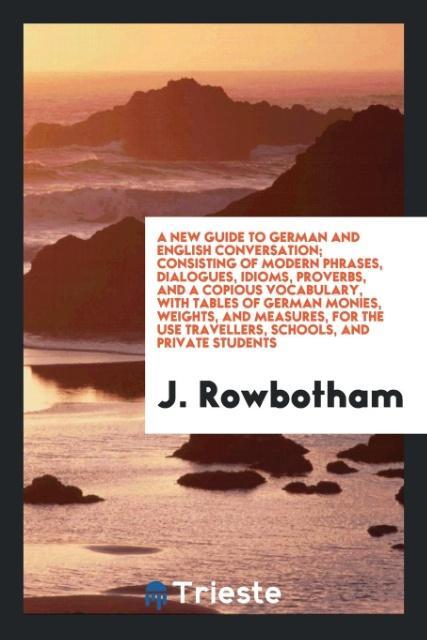 A NEW GUIDE TO GERMAN AND ENGLISH CONVERSATION; CONSISTING OF MODERN PHRASES, DIALOGUES, IDIOMS, PROVERBS, AND A COPIOUS VOCABULARY, WITH TABLES OF GERMAN MONIES, WEIGHTS, AND MEASURES, FOR THE USE TRAVELLERS, SCHOOLS, AND PRIVATE STUDENTS

J. Rowbotham

Trieste